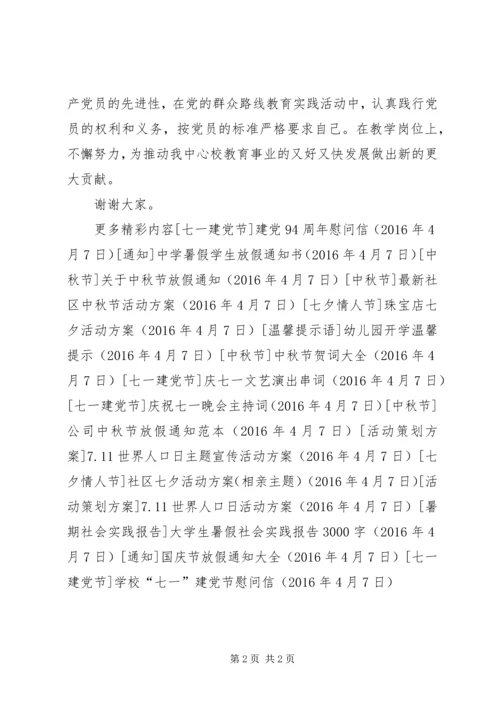 产党员的先进性，在党的群众路线教育实践活动中，认真践行党员的权利和义务，按党员的标准严格要求自己。在教学岗位上，不懈努力，为推动我中心校教育事业的又好又快发展做出新的更大贡献。

谢谢大家。

更多精彩内容[七一建党节]建党94周年慰问信（2016年4月7日）[通知]中学暑假学生放假通知书（2016年4月7日）[中秋节]关于中秋节放假通知（2016年4月7日）[中秋节]最新社区中秋节活动方案（2016年4月7日）[七夕情人节]珠宝店七夕活动方案（2016年4月7日）[温馨提示语]幼儿园开学温馨提示（2016年4月7日）[中秋节]中秋节贺词大全（2016年4月7日）[七一建党节]庆七一文艺演出串词（2016年4月7日）[七一建党节]庆祝七一晚会主持词（2016年4月7日）[中秋节]公司中秋节放假通知范本（2016年4月7日）[活动策划方案]7.11世界人口日主题宣传活动方案（2016年4月7日）[七夕情人节]社区七夕活动方案（相亲主题）（2016年4月7日）[活动策划方案]7.11世界人口日活动方案（2016年4月7日）[暑期社会实践报告]大学生暑假社会实践报告3000字（2016年4月7日）[通知]国庆节放假通知大全（2016年4月7日）[七一建党节]学校“七一”建党节慰问信（2016年4月7日）

第2页 共2页